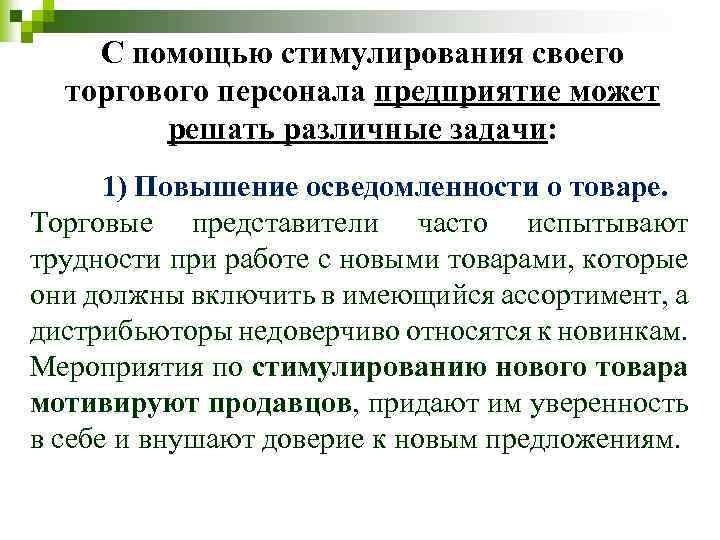 С помощью стимулирования своего торгового персонала предприятие может решать различные задачи:

1) Повышение осведомленности о товаре. Торговые представители часто испытывают трудности при работе с новыми товарами, которые они должны включить в имеющийся ассортимент, а дистрибьюторы недоверчиво относятся к новинкам. Мероприятия по стимулированию нового товара мотивируют продавцов, придают им уверенность в себе и внушают доверие к новым предложениям.